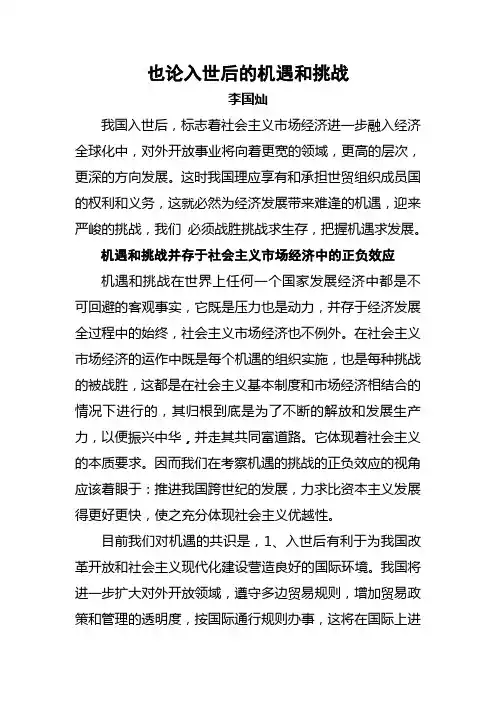 也论入世后的机遇和挑战
李国灿

我国入世后，标志着社会主义市场经济进一步融入经济全球化中，对外开放事业将向着更宽的领域，更高的层次，更深的方向发展。这时我国理应享有和承担世贸组织成员国的权利和义务，这就必然为经济发展带来难逢的机遇，迎来严峻的挑战，我们 必须战胜挑战求生存，把握机遇求发展。

机遇和挑战并存于社会主义市场经济中的正负效应

机遇和挑战在世界上任何一个国家发展经济中都是不可回避的客观事实，它既是压力也是动力，并存于经济发展全过程中的始终，社会主义市场经济也不例外。在社会主义市场经济的运作中既是每个机遇的组织实施，也是每种挑战的被战胜，这都是在社会主义基本制度和市场经济相结合的情况下进行的，其归根到底是为了不断的解放和发展生产力，以便振兴中华，并走其共同富道路。它体现着社会主义的本质要求。因而我们在考察机遇的挑战的正负效应的视角应该着眼于：推进我国跨世纪的发展，力求比资本主义发展得更好更快，使之充分体现社会主义优越性。

目前我们对机遇的共识是，1、入世后有利于为我国改革开放和社会主义现代化建设营造良好的国际环境。我国将进一步扩大对外开放领域，遵守多边贸易规则，增加贸易政策和管理的透明度，按国际通行规则办事，这将在国际上进